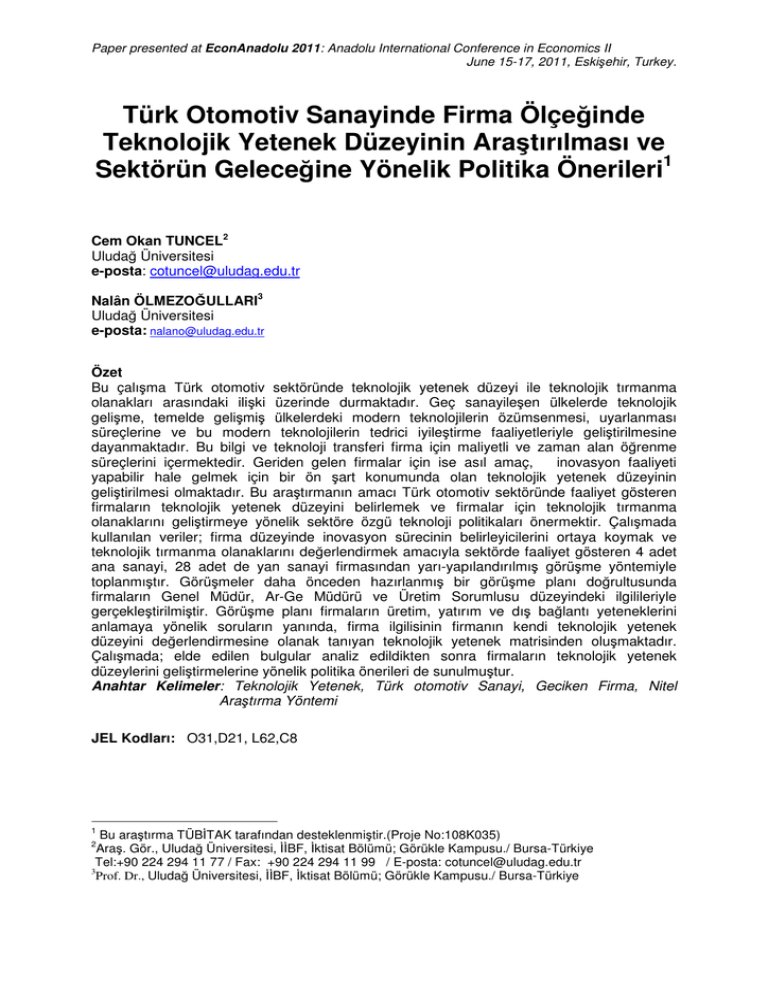 Paper presented at EconAnadolu 2011: Anadolu International Conference in Economics II
June 15-17, 2011, Eskişehir, Turkey.

Türk Otomotiv Sanayinde Firma Ölçeğinde Teknolojik Yetenek Düzeyinin Araştırılması ve Sektörün Geleceğine Yönelik Politika Önerileri$^{1}$

Cem Okan TUNCEL$^{2}$
Uludağ Üniversitesi
e-posta: cotuncel@uludag.edu.tr

Nalân ÖLMEZOĞULLARI$^{3}$
Uludağ Üniversitesi
e-posta: nalano@uludag.edu.tr

Özet
Bu çalışma Türk otomotiv sektöründe teknolojik yetenek düzeyi ile teknolojik tırmanma olanakları arasındaki ilişki üzerinde durmaktadır. Geç sanayileşen ülkelerde teknolojik gelişme, temelde gelişmiş ülkelerdeki modern teknolojilerin özümsenmesi, uyarlanması süreçlerine ve bu modern teknolojilerin tedrici iyileştirme faaliyetleriyle geliştirilmesine dayanmaktadır. Bu bilgi ve teknoloji transferi firma için maliyetli ve zaman alan öğrenme süreçlerini içermektedir. Geriden gelen firmalar için ise asıl amaç, inovasyon faaliyeti yapabilir hale gelmek için bir ön şart konumunda olan teknolojik yetenek düzeyinin geliştirilmesi olmaktadır. Bu araştırmanın amacı Türk otomotiv sektöründe faaliyet gösteren firmaların teknolojik yetenek düzeyini belirlemek ve firmalar için teknolojik tırmanma olanaklarını geliştirmeye yönelik sektöre özgü teknoloji politikaları önermektir. Çalışmada kullanılan veriler; firma düzeyinde inovasyon sürecinin belirleyicilerini ortaya koymak ve teknolojik tırmanma olanaklarını değerlendirmek amacıyla sektörde faaliyet gösteren 4 adet ana sanayi, 28 adet de yan sanayi firmasından yarı-yapılandırılmış görüşme yöntemiyle toplanmıştır. Görüşmeler daha önceden hazırlanmış bir görüşme planı doğrultusunda firmaların Genel Müdür, Ar-Ge Müdürü ve Üretim Sorumlusu düzeyindeki ilgilileriyle gerçekleştirilmiştir. Görüşme planı firmaların üretim, yatırım ve dış bağlantı yeteneklerini anlamaya yönelik soruların yanında, firma ilgilisinin firmanın kendi teknolojik yetenek düzeyini değerlendirmesine olanak tanıyan teknolojik yetenek matrisinden oluşmaktadır. Çalışmada; elde edilen bulgular analiz edildikten sonra firmaların teknolojik yetenek düzeylerini geliştirmelerine yönelik politika önerileri de sunulmuştur.
Anahtar Kelimeler: Teknolojik Yetenek, Türk otomotiv Sanayi, Geciken Firma, Nitel Araştırma Yöntemi

JEL Kodları: O31,D21, L62,C8

$^{1}$ Bu araştırma TÜBİTAK tarafından desteklenmiştir.(Proje No:108K035)
$^{2}$Araş. Gör., Uludağ Üniversitesi, İİBF, İktisat Bölümü; Görükle Kampusu./ Bursa-Türkiye
Tel:+90 224 294 11 77 / Fax: +90 224 294 11 99 / E-posta: cotuncel@uludag.edu.tr
$^{3}$Prof. Dr., Uludağ Üniversitesi, İİBF, İktisat Bölümü; Görükle Kampusu./ Bursa-Türkiye